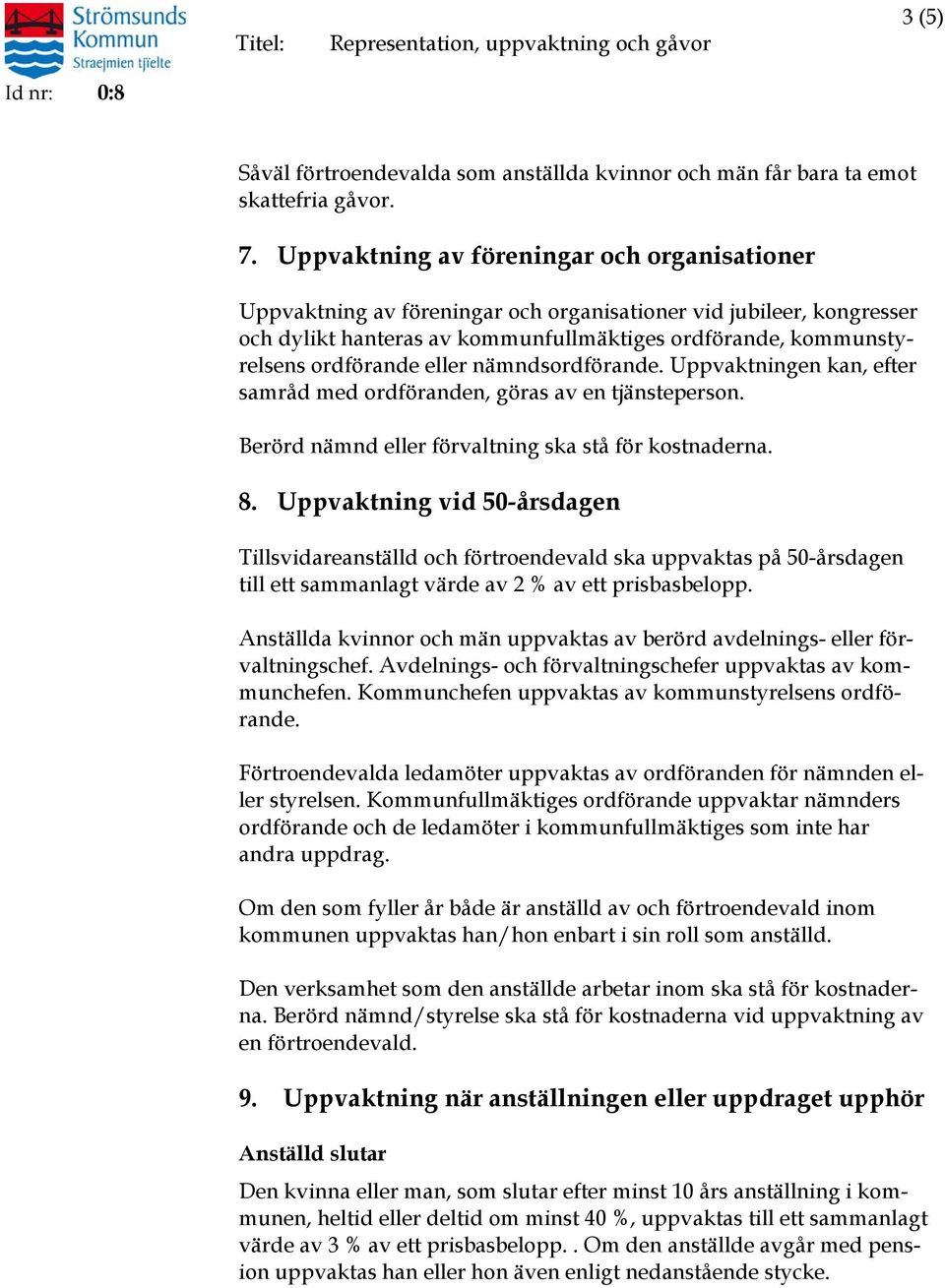 Strömsunds Kommun Straejmien tjïelte

Titel: Representation, uppvaktning och gåvor

3 (5)

Id nr: 0:8

Såväl förtroendevalda som anställda kvinnor och män får bara ta emot skattefria gåvor.

7. Uppvaktning av föreningar och organisationer

Uppvaktning av föreningar och organisationer vid jubileer, kongresser och dylikt hanteras av kommunfullmäktiges ordförande, kommunstyrelsens ordförande eller nämndsordförande. Uppvaktningen kan, efter samråd med ordföranden, göras av en tjänsteperson.

Berörd nämnd eller förvaltning ska stå för kostnaderna.

8. Uppvaktning vid 50-årsdagen

Tillsvidareanställd och förtroendevald ska uppvaktas på 50-årsdagen till ett sammanlagt värde av 2 % av ett prisbasbelopp.

Anställda kvinnor och män uppvaktas av berörd avdelnings- eller förvaltningschef. Avdelnings- och förvaltningschefer uppvaktas av kommunchefen. Kommunchefen uppvaktas av kommunstyrelsens ordförande.

Förtroendevalda ledamöter uppvaktas av ordföranden för nämnden eller styrelsen. Kommunfullmäktiges ordförande uppvaktar nämnders ordförande och de ledamöter i kommunfullmäktiges som inte har andra uppdrag.

Om den som fyller år både är anställd av och förtroendevald inom kommunen uppvaktas han/hon enbart i sin roll som anställd.

Den verksamhet som den anställde arbetar inom ska stå för kostnaderna. Berörd nämnd/styrelse ska stå för kostnaderna vid uppvaktning av en förtroendevald.

9. Uppvaktning när anställningen eller uppdraget upphör

Anställd slutar

Den kvinna eller man, som slutar efter minst 10 års anställning i kommunen, heltid eller deltid om minst 40 %, uppvaktas till ett sammanlagt värde av 3 % av ett prisbasbelopp. . Om den anställde avgår med pension uppvaktas han eller hon även enligt nedanstående stycke.